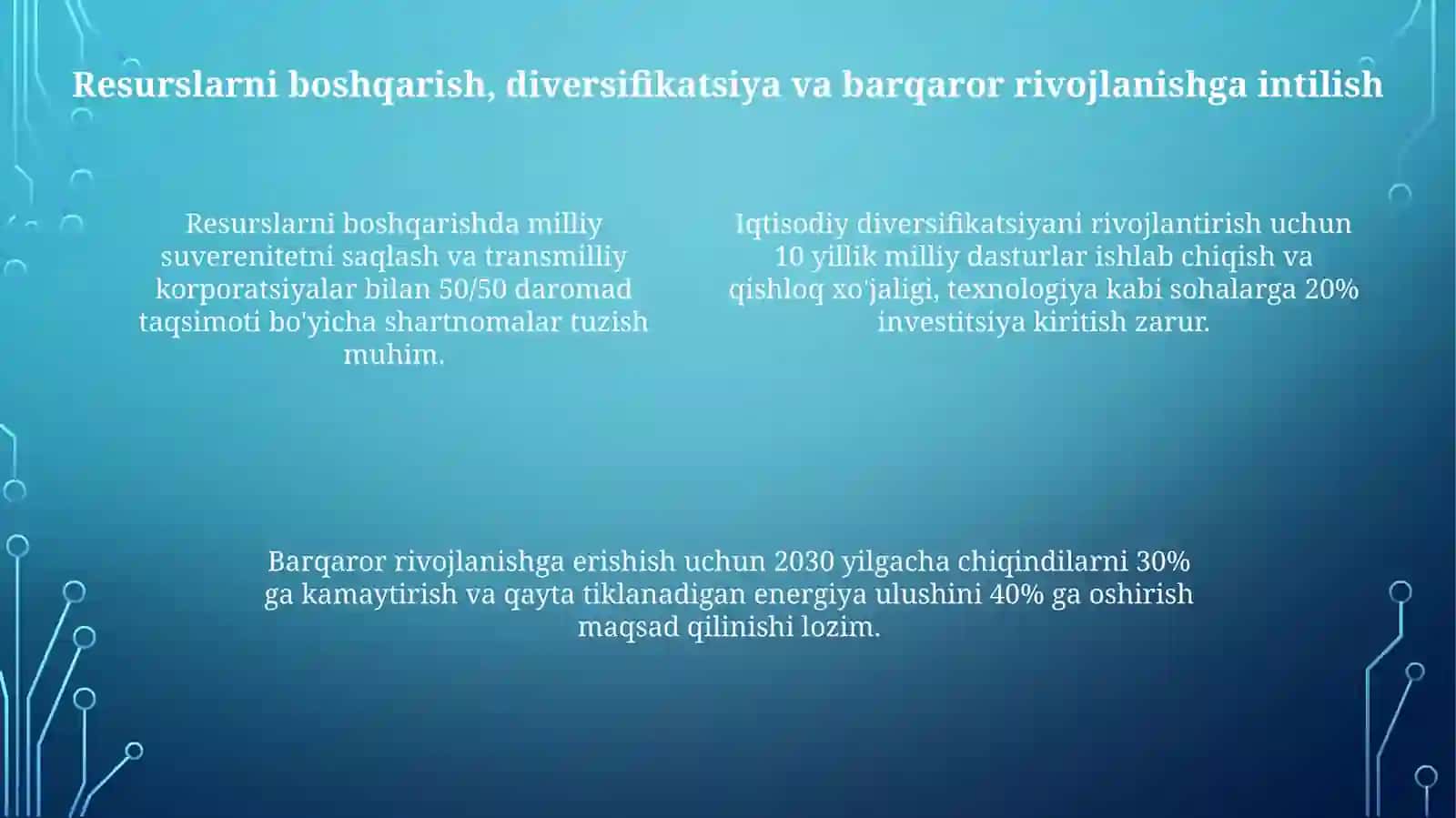 Resurslarni boshqarish, diversifikatsiya va barqaror rivojlanishga intilish

Resurslarni boshqarishda milliy suverenitetni saqlash va transmilliy korporatsiyalar bilan 50/50 daromad taqsimoti bo'yicha shartnomalar tuzish muhim.

Iqtisodiy diversifikatsiyani rivojlantirish uchun 10 yillik milliy dasturlar ishlab chiqish va qishloq xo'jaligi, texnologiya kabi sohalarga 20% investitsiya kiritish zarur.

Barqaror rivojlanishga erishish uchun 2030 yilgacha chiqindilarni 30% ga kamaytirish va qayta tiklanadigan energiya ulushini 40% ga oshirish maqsad qilinishi lozim.